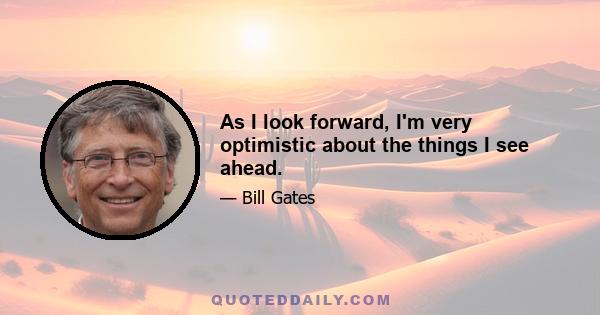 As I look forward, I'm very optimistic about the things I see ahead.

— Bill Gates

QUOTEDDAILY.COM